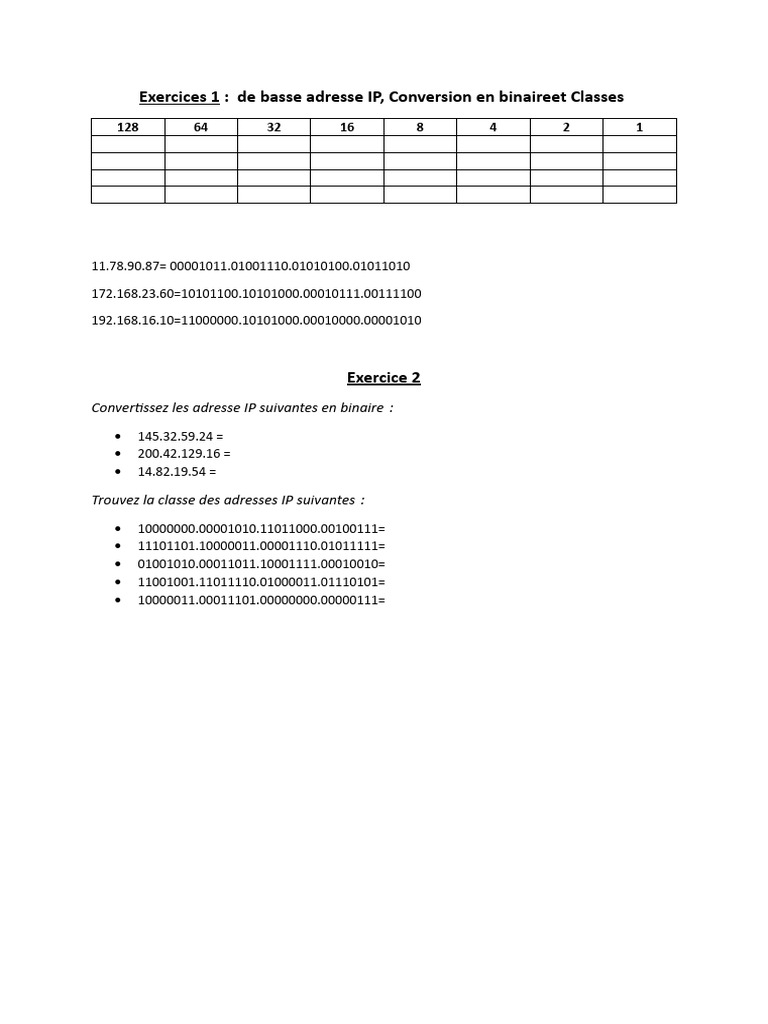 Exercices 1 : de basse adresse IP, Conversion en binaireet Classes

| 128 | 64 | 32 | 16 | 8 | 4 | 2 | 1 |
|---|---|---|---|---|---|---|---|
| | | | | | | | |
| | | | | | | | |
| | | | | | | | |
| | | | | | | | |

11.78.90.87= 00001011.01001110.01010100.01011010

172.168.23.60=10101100.10101000.00010111.00111100

192.168.16.10=11000000.10101000.00010000.00001010

Exercice 2

Convertissez les adresse IP suivantes en binaire :

• 145.32.59.24 =
• 200.42.129.16 =
• 14.82.19.54 =

Trouvez la classe des adresses IP suivantes :

• 10000000.00001010.11011000.00100111=
• 11101101.10000011.00001110.01011111=
• 01001010.00011011.10001111.00010010=
• 11001001.11011110.01000011.01110101=
• 10000011.00011101.00000000.00000111=